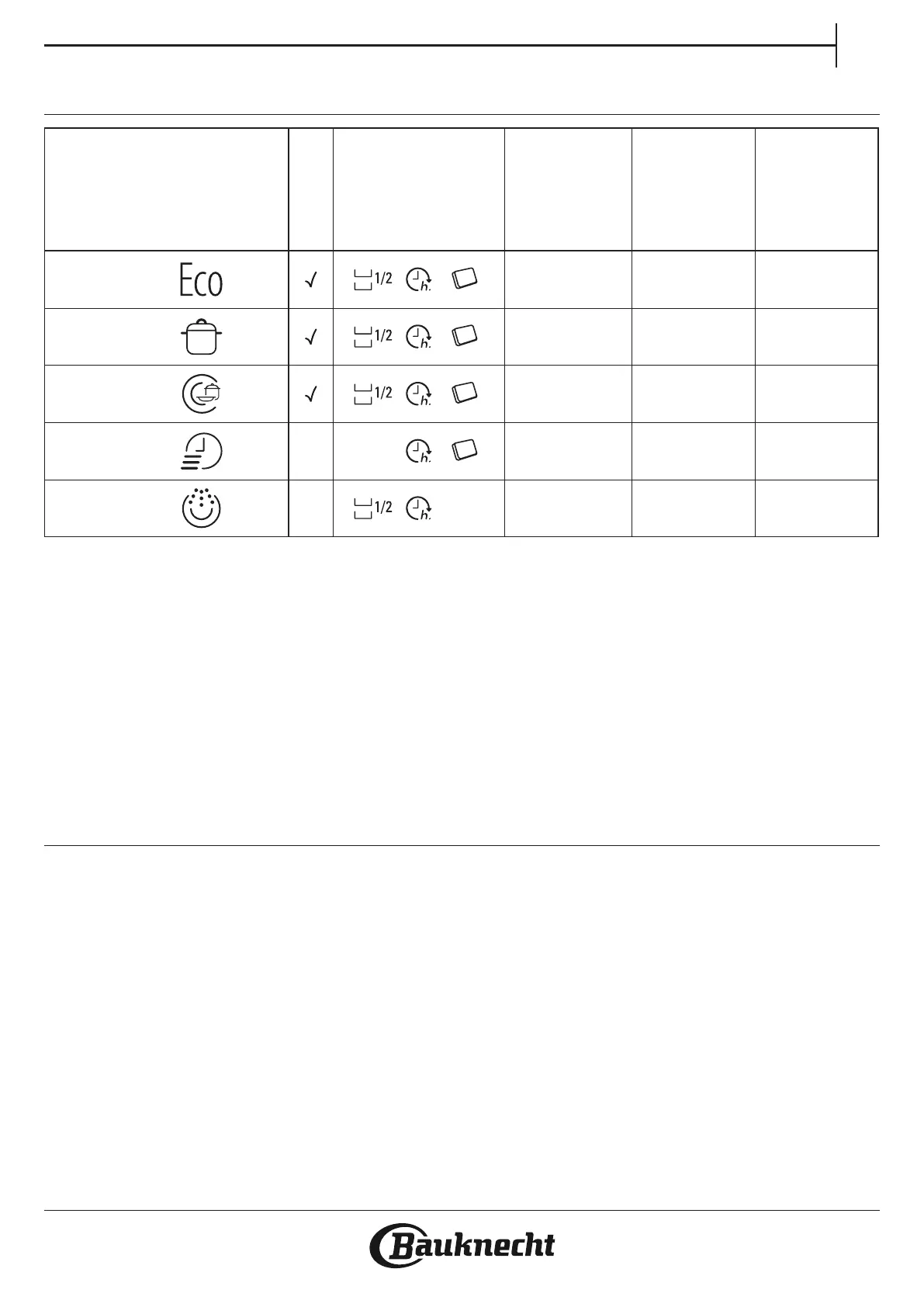 | | | | | | |
|---|---|---|---|---|---|
| Eco | √ | 1/2 h. | | | |
| | √ | 1/2 h. | | | |
| | √ | 1/2 h. | | | |
| | | h. | | | |
| | | 1/2 h. | | | |

Bauknecht